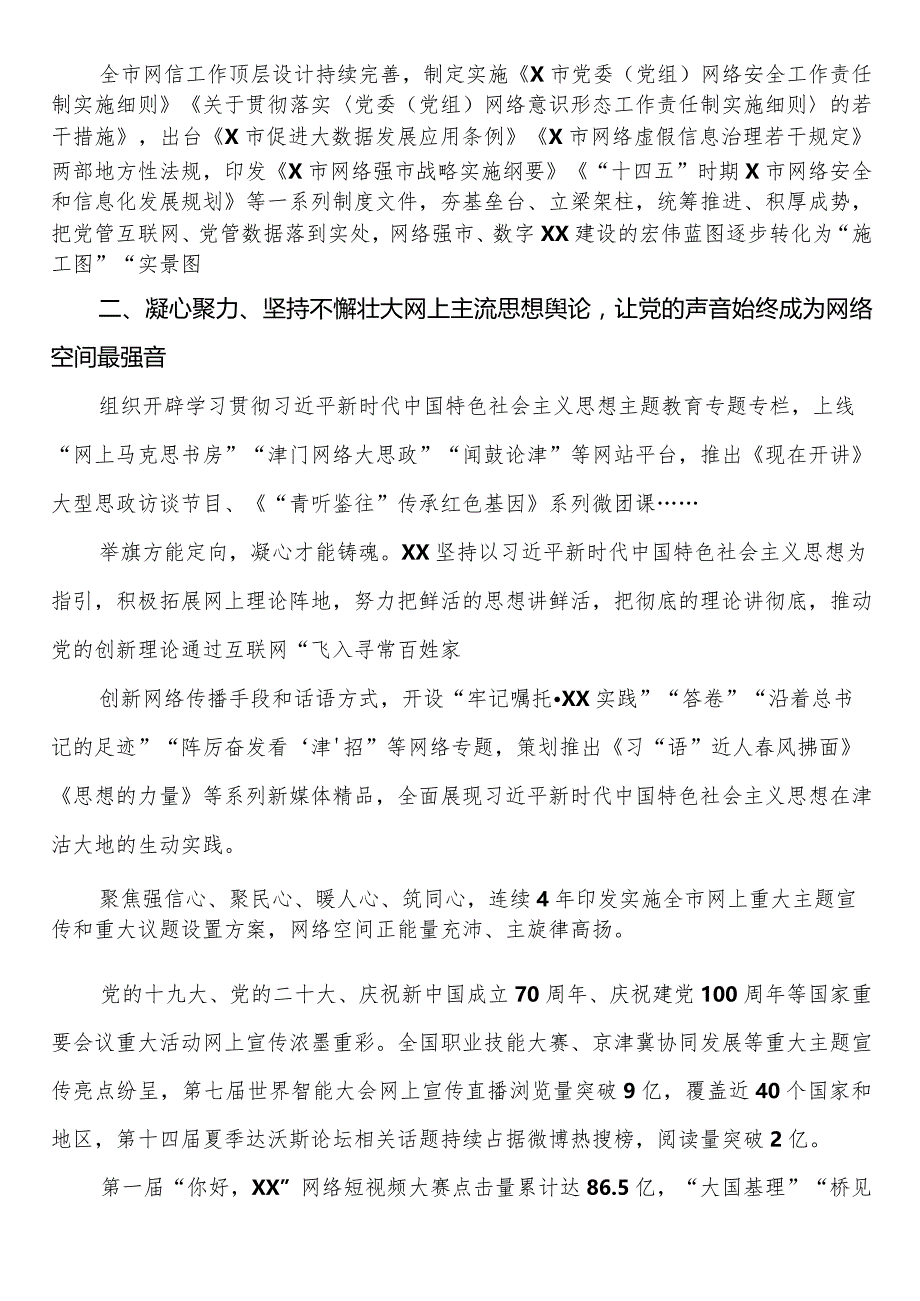 全市网信工作顶层设计持续完善，制定实施《X市党委（党组）网络安全工作责任制实施细则》《关于贯彻落实〈党委（党组）网络意识形态工作责任制实施细则〉的若干措施》，出台《X市促进大数据发展应用条例》《X市网络虚假信息治理若干规定》两部地方性法规，印发《X市网络强市战略实施纲要》《“十四五”时期X市网络安全和信息化发展规划》等一系列制度文件，夯基垒台、立梁架柱，统筹推进、积厚成势，把党管互联网、党管数据落到实处，网络强市、数字XX建设的宏伟蓝图逐步转化为“施工图”“实景图

二、凝心聚力、坚持不懈壮大网上主流思想舆论，让党的声音始终成为网络空间最强音

组织开辟学习贯彻习近平新时代中国特色社会主义思想主题教育专题专栏，上线“网上马克思书房”“津门网络大思政”“闻鼓论津”等网站平台，推出《现在开讲》大型思政访谈节目、《“青听鉴往”传承红色基因》系列微团课……

举旗方能定向，凝心才能铸魂。XX坚持以习近平新时代中国特色社会主义思想为指引，积极拓展网上理论阵地，努力把鲜活的思想讲鲜活，把彻底的理论讲彻底，推动党的创新理论通过互联网“飞入寻常百姓家

创新网络传播手段和话语方式，开设“牢记嘱托•XX实践”“答卷”“沿着总书记的足迹”“阵厉奋发看‘津’招”等网络专题，策划推出《习“语”近人春风拂面》《思想的力量》等系列新媒体精品，全面展现习近平新时代中国特色社会主义思想在津沽大地的生动实践。

聚焦强信心、聚民心、暖人心、筑同心，连续4年印发实施全市网上重大主题宣传和重大议题设置方案，网络空间正能量充沛、主旋律高扬。

党的十九大、党的二十大、庆祝新中国成立70周年、庆祝建党100周年等国家重要会议重大活动网上宣传浓墨重彩。全国职业技能大赛、京津冀协同发展等重大主题宣传亮点纷呈，第七届世界智能大会网上宣传直播浏览量突破9亿，覆盖近40个国家和地区，第十四届夏季达沃斯论坛相关话题持续占据微博热搜榜，阅读量突破2亿。

第一届“你好，XX”网络短视频大赛点击量累计达86.5亿，“大国基理”“桥见